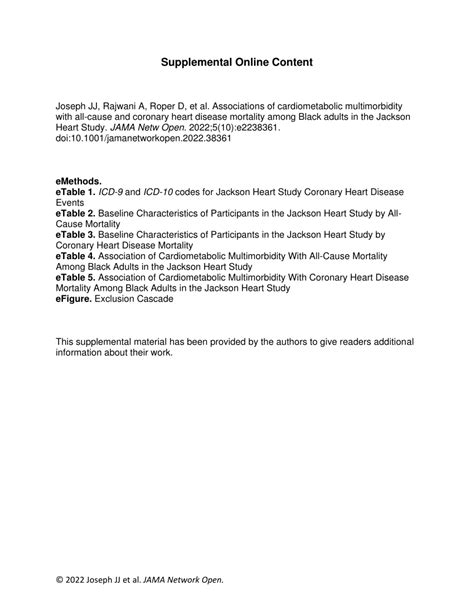 Supplemental Online Content

Joseph JJ, Rajwani A, Roper D, et al. Associations of cardiometabolic multimorbidity with all-cause and coronary heart disease mortality among Black adults in the Jackson Heart Study. JAMA Netw Open. 2022;5(10):e2238361. doi:10.1001/jamanetworkopen.2022.38361

eMethods.
eTable 1. ICD-9 and ICD-10 codes for Jackson Heart Study Coronary Heart Disease Events
eTable 2. Baseline Characteristics of Participants in the Jackson Heart Study by All-Cause Mortality
eTable 3. Baseline Characteristics of Participants in the Jackson Heart Study by Coronary Heart Disease Mortality
eTable 4. Association of Cardiometabolic Multimorbidity With All-Cause Mortality Among Black Adults in the Jackson Heart Study
eTable 5. Association of Cardiometabolic Multimorbidity With Coronary Heart Disease Mortality Among Black Adults in the Jackson Heart Study
eFigure. Exclusion Cascade

This supplemental material has been provided by the authors to give readers additional information about their work.

© 2022 Joseph JJ et al. JAMA Network Open.